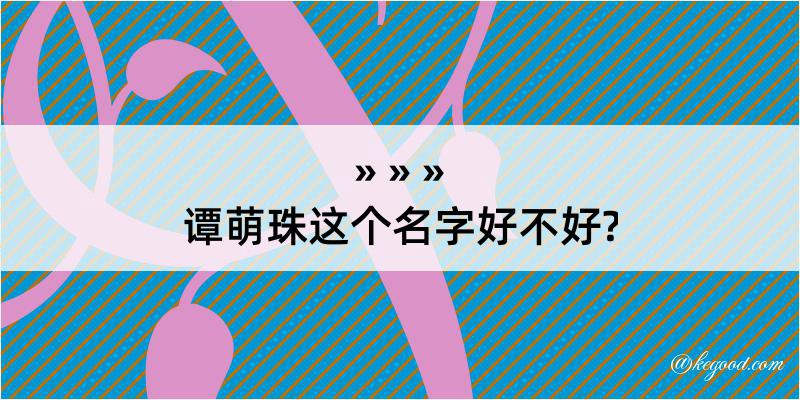 » » »
谭萌珠这个名字好不好?

@kegood.com